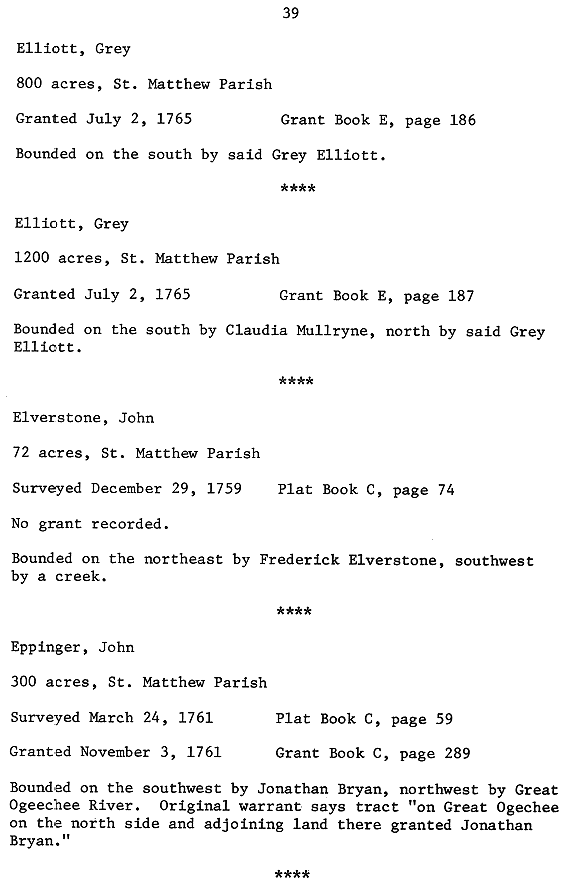 39

Elliott, Grey

800 acres, St. Matthew Parish

Granted July 2, 1765 Grant Book E, page 186

Bounded on the south by said Grey Elliott.

****

Elliott, Grey

1200 acres, St. Matthew Parish

Granted July 2, 1765 Grant Book E, page 187

Bounded on the south by Claudia Mullryne, north by said Grey Elliott.

****

Elverstone, John

72 acres, St. Matthew Parish

Surveyed December 29, 1759 Plat Book C, page 74

No grant recorded.

Bounded on the northeast by Frederick Elverstone, southwest by a creek.

****

Eppinger, John

300 acres, St. Matthew Parish

Surveyed March 24, 1761 Plat Book C, page 59

Granted November 3, 1761 Grant Book C, page 289

Bounded on the southwest by Jonathan Bryan, northwest by Great Ogeechee River. Original warrant says tract "on Great Ogechee on the north side and adjoining land there granted Jonathan Bryan."

****